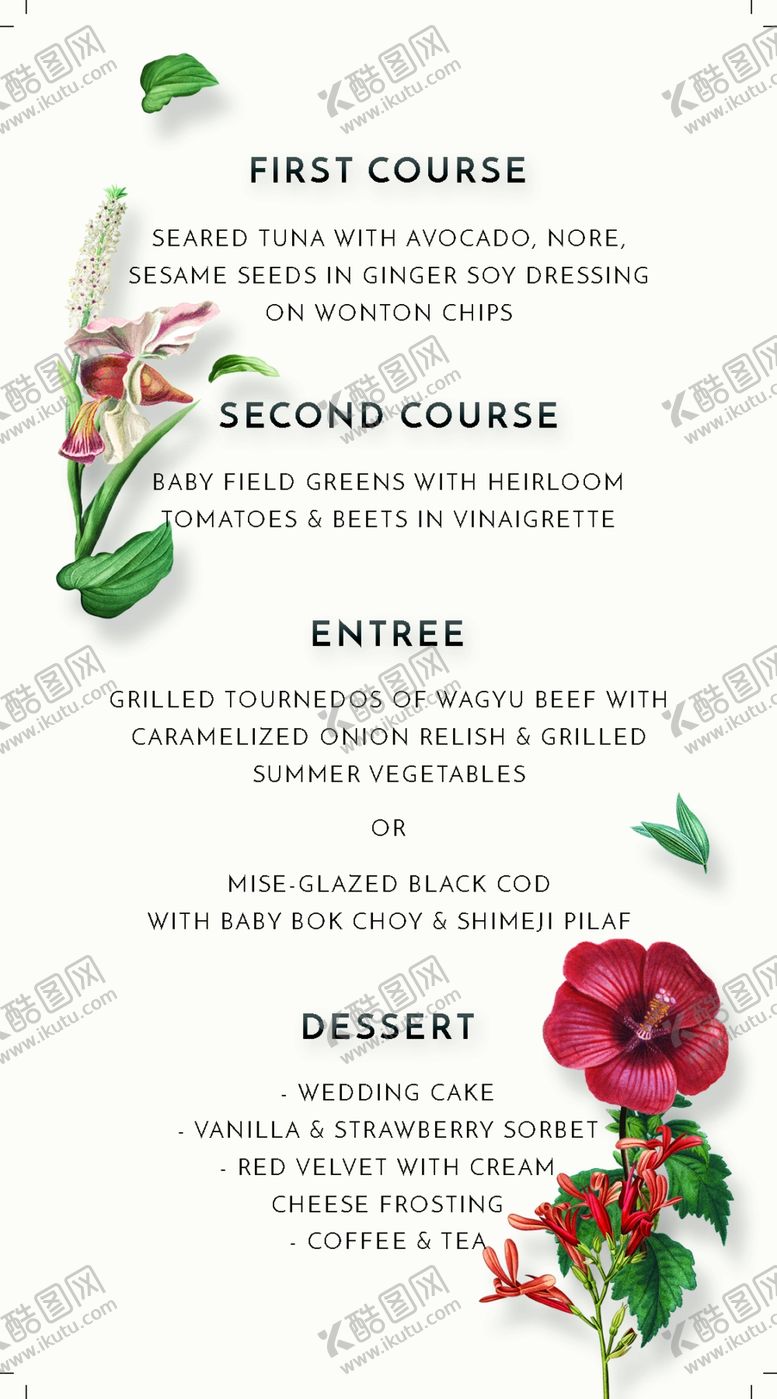 酷图网
www.ikutu.com

FIRST COURSE

SEARED TUNA WITH AVOCADO, NORE, SESAME SEEDS IN GINGER SOY DRESSING ON WONTON CHIPS

SECOND COURSE

BABY FIELD GREENS WITH HEIRLOOM TOMATOES & BEETS IN VINAIGRETTE

ENTREE

GRILLED TOURNEDOS OF WAGYU BEEF WITH CARAMELIZED ONION RELISH & GRILLED SUMMER VEGETABLES

OR

MISE-GLAZED BLACK COD WITH BABY BOK CHOY & SHIMEJI PILAF

DESSERT

- WEDDING CAKE
- VANILLA & STRAWBERRY SORBET
- RED VELVET WITH CREAM CHEESE FROSTING
- COFFEE & TEA